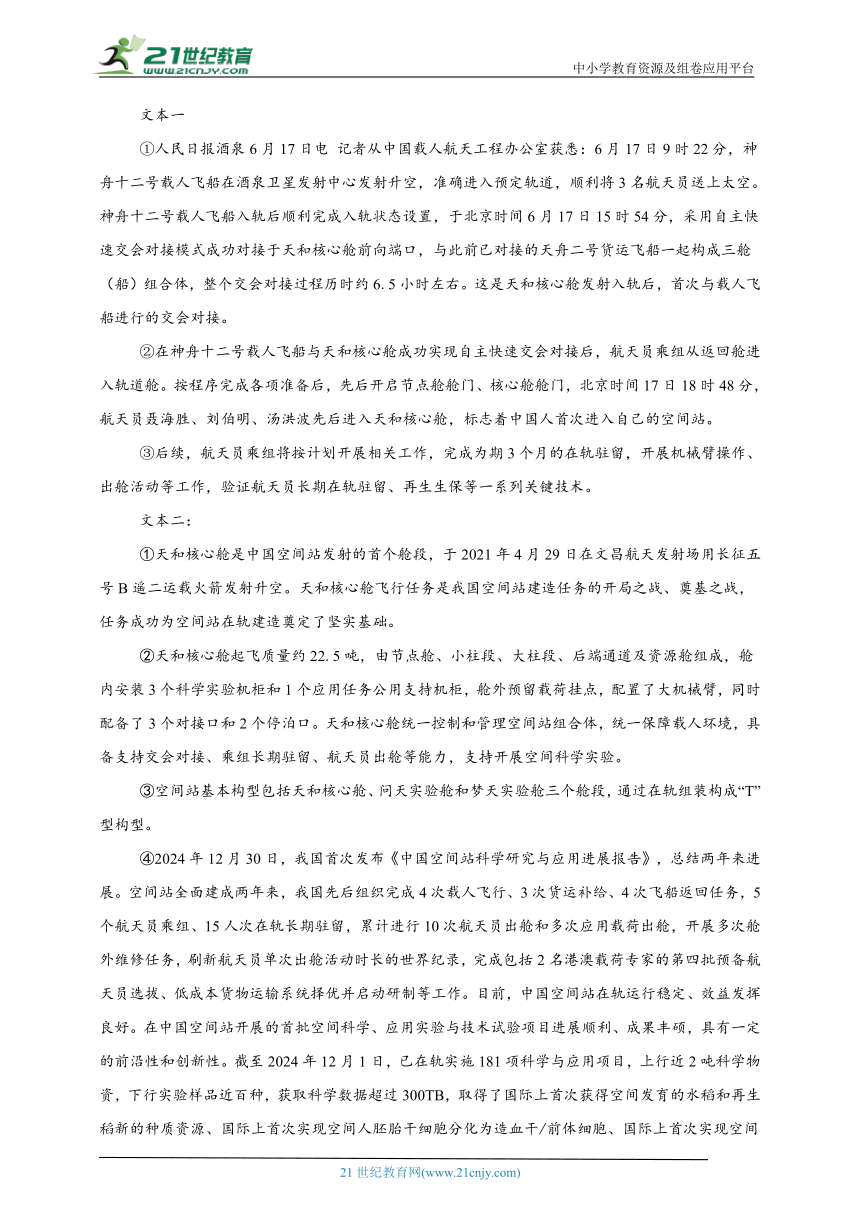 21世纪教育 www.21cnjy.com

中小学教育资源及组卷应用平台

文本一

①人民日报酒泉6月17日电 记者从中国载人航天工程办公室获悉：6月17日9时22分，神舟十二号载人飞船在酒泉卫星发射中心发射升空，准确进入预定轨道，顺利将3名航天员送上太空。神舟十二号载人飞船入轨后顺利完成入轨状态设置，于北京时间6月17日15时54分，采用自主快速交会对接模式成功对接于天和核心舱前向端口，与此前已对接的天舟二号货运飞船一起构成三舱（船）组合体，整个交会对接过程历时约6.5小时左右。这是天和核心舱发射入轨后，首次与载人飞船进行的交会对接。

②在神舟十二号载人飞船与天和核心舱成功实现自主快速交会对接后，航天员乘组从返回舱进入轨道舱。按程序完成各项准备后，先后开启节点舱舱门、核心舱舱门，北京时间17日18时48分，航天员聂海胜、刘伯明、汤洪波先后进入天和核心舱，标志着中国人首次进入自己的空间站。

③后续，航天员乘组将按计划开展相关工作，完成为期3个月的在轨驻留，开展机械臂操作、出舱活动等工作，验证航天员长期在轨驻留、再生生保等一系列关键技术。

文本二：

①天和核心舱是中国空间站发射的首个舱段，于2021年4月29日在文昌航天发射场用长征五号B遥二运载火箭发射升空。天和核心舱飞行任务是我国空间站建造任务的开局之战、奠基之战，任务成功为空间站在轨建造奠定了坚实基础。

②天和核心舱起飞质量约22.5吨，由节点舱、小柱段、大柱段、后端通道及资源舱组成，舱内安装3个科学实验机柜和1个应用任务公用支持机柜，舱外预留载荷挂点，配置了大机械臂，同时配备了3个对接口和2个停泊口。天和核心舱统一控制和管理空间站组合体，统一保障载人环境，具备支持交会对接、乘组长期驻留、航天员出舱等能力，支持开展空间科学实验。

③空间站基本构型包括天和核心舱、问天实验舱和梦天实验舱三个舱段，通过在轨组装构成“T”型构型。

④2024年12月30日，我国首次发布《中国空间站科学研究与应用进展报告》，总结两年来进展。空间站全面建成两年来，我国先后组织完成4次载人飞行、3次货运补给、4次飞船返回任务，5个航天员乘组、15人次在轨长期驻留，累计进行10次航天员出舱和多次应用载荷出舱，开展多次舱外维修任务，刷新航天员单次出舱活动时长的世界纪录，完成包括2名港澳载荷专家的第四批预备航天员选拔、低成本货物运输系统择优并启动研制等工作。目前，中国空间站在轨运行稳定、效益发挥良好。在中国空间站开展的首批空间科学、应用实验与技术试验项目进展顺利、成果丰硕，具有一定的前沿性和创新性。截至2024年12月1日，已在轨实施181项科学与应用项目，上行近2吨科学物资，下行实验样品近百种，获取科学数据超过300TB，取得了国际上首次获得空间发育的水稻和再生稻新的种质资源、国际上首次实现空间人胚胎干细胞分化为造血干/前体细胞、国际上首次实现空间

21世纪教育网(www.21cnjy.com)